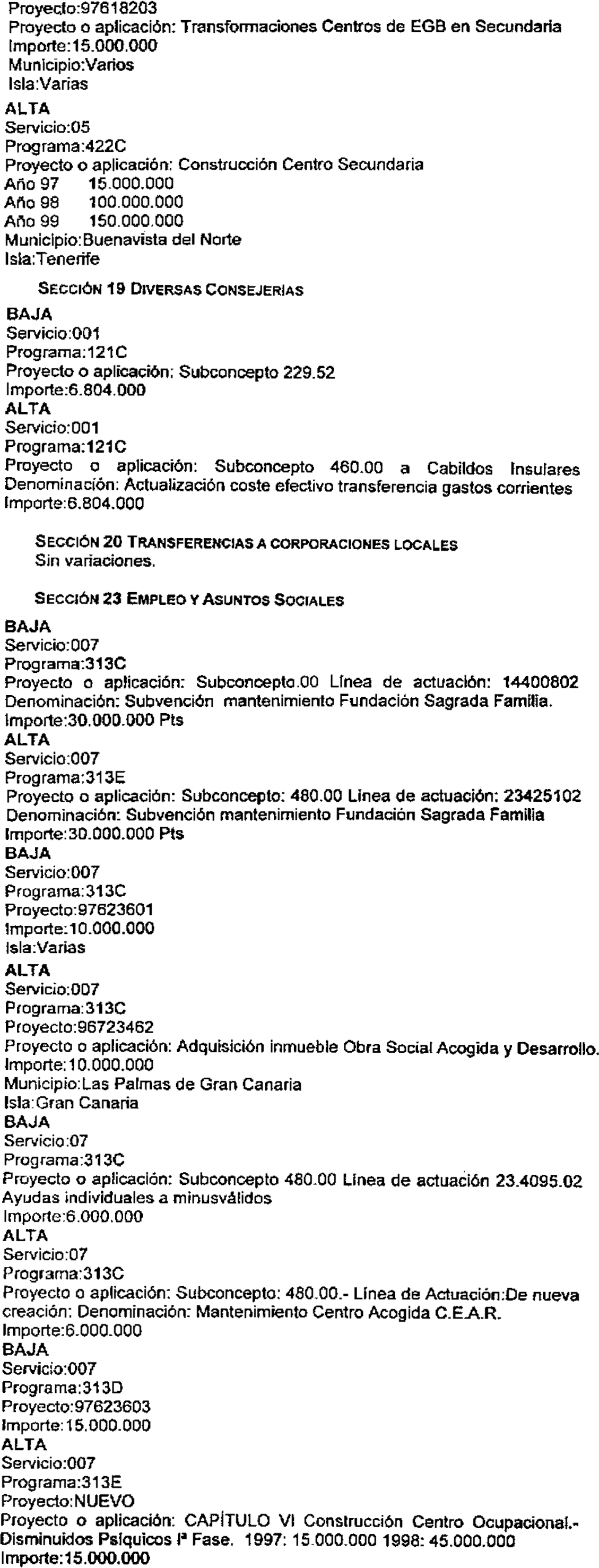 Proyecto:97618203
Proyecto o aplicación: Transformaciones Centros de EGB en Secundaria
Importe:15.000.000
Municipio:Varios
Isla:Varias

ALTA
Servicio:05
Programa:422C
Proyecto o aplicación: Construcción Centro Secundaria
Año 97 15.000.000
Año 98 100.000.000
Año 99 150.000.000
Municipio:Buenavista del Norte
Isla:Tenerife

SECCIÓN 19 DIVERSAS CONSEJERÍAS

BAJA
Servicio:001
Programa:121C
Proyecto o aplicación: Subconcepto 229.52
Importe:6.804.000
ALTA
Servicio:001
Programa:121C
Proyecto o aplicación: Subconcepto 460.00 a Cabildos Insulares
Denominación: Actualización coste efectivo transferencia gastos corrientes
Importe:6.804.000

SECCIÓN 20 TRANSFERENCIAS A CORPORACIONES LOCALES
Sin variaciones.

SECCIÓN 23 EMPLEO Y ASUNTOS SOCIALES

BAJA
Servicio:007
Programa:313C
Proyecto o aplicación: Subconcepto.00 Línea de actuación: 14400802
Denominación: Subvención mantenimiento Fundación Sagrada Familia.
Importe:30.000.000 Pts
ALTA
Servicio:007
Programa:313E
Proyecto o aplicación: Subconcepto: 480.00 Línea de actuación: 23425102
Denominación: Subvención mantenimiento Fundación Sagrada Familia
Importe:30.000.000 Pts
BAJA
Servicio:007
Programa:313C
Proyecto:97623601
Importe:10.000.000
Isla:Varias
ALTA
Servicio:007
Programa:313C
Proyecto:96723462
Proyecto o aplicación: Adquisición inmueble Obra Social Acogida y Desarrollo.
Importe:10.000.000
Municipio:Las Palmas de Gran Canaria
Isla:Gran Canaria
BAJA
Servicio:07
Programa:313C
Proyecto o aplicación: Subconcepto 480.00 Línea de actuación 23.4095.02
Ayudas individuales a minusválidos
Importe:6.000.000
ALTA
Servicio:07
Programa:313C
Proyecto o aplicación: Subconcepto: 480.00.- Línea de Actuación:De nueva creación: Denominación: Mantenimiento Centro Acogida C.E.A.R.
Importe:6.000.000
BAJA
Servicio:007
Programa:313D
Proyecto:97623603
Importe:15.000.000
ALTA
Servicio:007
Programa:313E
Proyecto:NUEVO
Proyecto o aplicación: CAPÍTULO VI Construcción Centro Ocupacional.- Disminuidos Psíquicos Iª Fase. 1997: 15.000.000 1998: 45.000.000
Importe:15.000.000